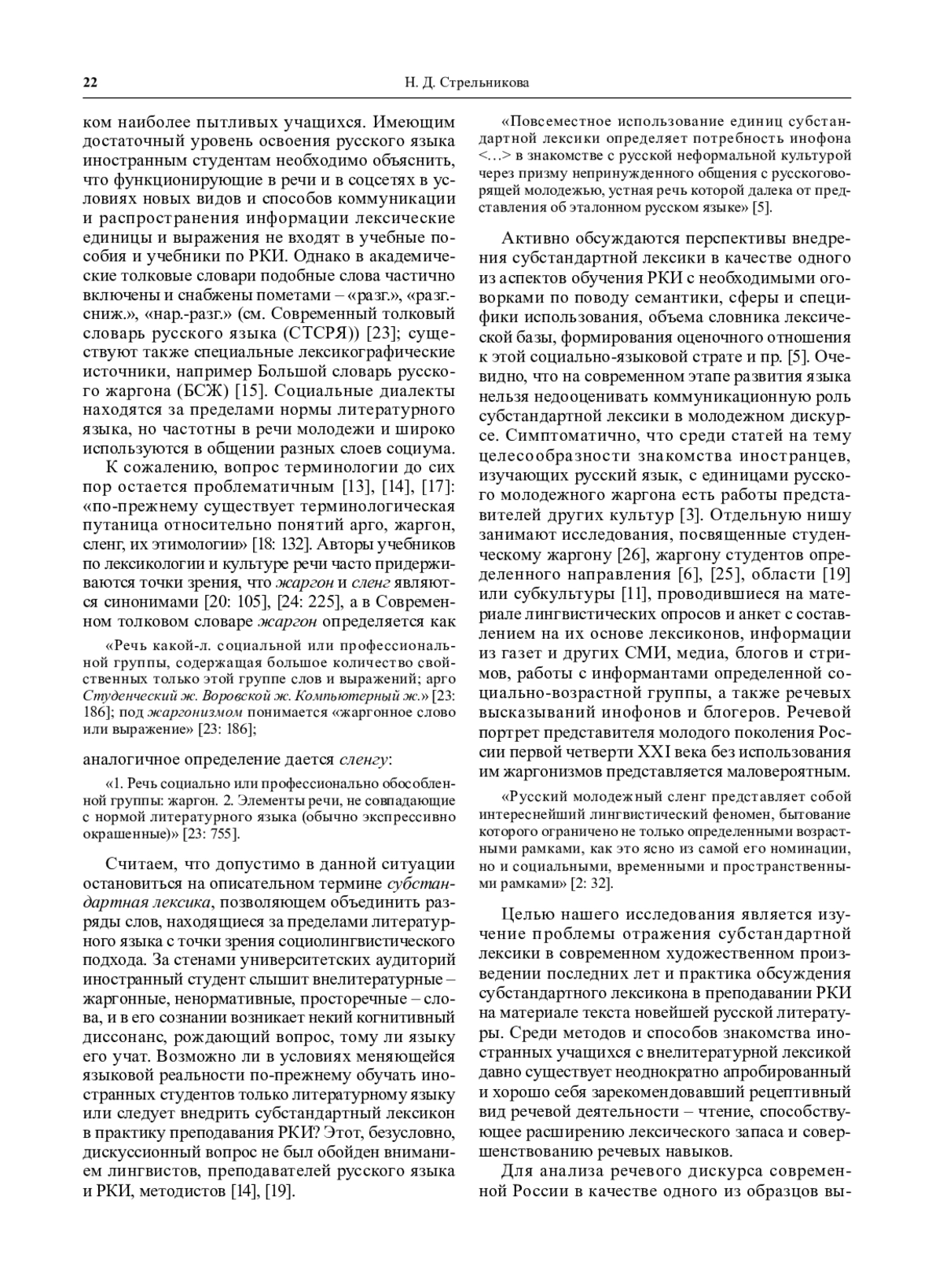 22 Н. Д. Стрельникова

ком наиболее пытливых учащихся. Имеющим достаточный уровень освоения русского языка иностранным студентам необходимо объяснить, что функционирующие в речи и в соцсетях в условиях новых видов и способов коммуникации и распространения информации лексические единицы и выражения не входят в учебные пособия и учебники по РКИ. Однако в академические толковые словари подобные слова частично включены и снабжены пометами – «разг.», «разг.-сниж.», «нар.-разг.» (см. Современный толковый словарь русского языка (СТСРЯ)) [23]; существуют также специальные лексикографические источники, например Большой словарь русского жаргона (БСЖ) [15]. Социальные диалекты находятся за пределами нормы литературного языка, но частотны в речи молодежи и широко используются в общении разных слоев социума.

К сожалению, вопрос терминологии до сих пор остается проблематичным [13], [14], [17]: «по-прежнему существует терминологическая путаница относительно понятий арго, жаргон, сленг, их этимологии» [18: 132]. Авторы учебников по лексикологии и культуре речи часто придерживаются точки зрения, что жаргон и сленг являются синонимами [20: 105], [24: 225], а в Современном толковом словаре жаргон определяется как

«Речь какой-л. социальной или профессиональной группы, содержащая большое количество свойственных только этой группе слов и выражений; арго Студенческий ж. Воровской ж. Компьютерный ж.» [23: 186]; под жаргонизмом понимается «жаргонное слово или выражение» [23: 186];

аналогичное определение дается сленгу:

«1. Речь социально или профессионально обособленной группы: жаргон. 2. Элементы речи, не совпадающие с нормой литературного языка (обычно экспрессивно окрашенные)» [23: 755].

Считаем, что допустимо в данной ситуации остановиться на описательном термине субстандартная лексика, позволяющем объединить разряды слов, находящиеся за пределами литературного языка с точки зрения социолингвистического подхода. За стенами университетских аудиторий иностранный студент слышит внелитературные – жаргонные, ненормативные, просторечные – слова, и в его сознании возникает некий когнитивный диссонанс, рождающий вопрос, тому ли языку его учат. Возможно ли в условиях меняющейся языковой реальности по-прежнему обучать иностранных студентов только литературному языку или следует внедрить субстандартный лексикон в практику преподавания РКИ? Этот, безусловно, дискуссионный вопрос не был обойден вниманием лингвистов, преподавателей русского языка и РКИ, методистов [14], [19].

«Повсеместное использование единиц субстандартной лексики определяет потребность инофона <…> в знакомстве с русской неформальной культурой через призму непринужденного общения с русскоговорящей молодежью, устная речь которой далека от представления об эталонном русском языке» [5].

Активно обсуждаются перспективы внедрения субстандартной лексики в качестве одного из аспектов обучения РКИ с необходимыми оговорками по поводу семантики, сферы и специфики использования, объема словника лексической базы, формирования оценочного отношения к этой социально-языковой страте и пр. [5]. Очевидно, что на современном этапе развития языка нельзя недооценивать коммуникационную роль субстандартной лексики в молодежном дискурсе. Симптоматично, что среди статей на тему целесообразности знакомства иностранцев, изучающих русский язык, с единицами русского молодежного жаргона есть работы представителей других культур [3]. Отдельную нишу занимают исследования, посвященные студенческому жаргону [26], жаргону студентов определенного направления [6], [25], области [19] или субкультуры [11], проводившиеся на материале лингвистических опросов и анкет с составлением на их основе лексиконов, информации из газет и других СМИ, медиа, блогов и стримов, работы с информантами определенной социально-возрастной группы, а также речевых высказываний инофонов и блогеров. Речевой портрет представителя молодого поколения России первой четверти XXI века без использования им жаргонизмов представляется маловероятным.

«Русский молодежный сленг представляет собой интереснейший лингвистический феномен, бытование которого ограничено не только определенными возрастными рамками, как это ясно из самой его номинации, но и социальными, временными и пространственными рамками» [2: 32].

Целью нашего исследования является изучение проблемы отражения субстандартной лексики в современном художественном произведении последних лет и практика обсуждения субстандартного лексикона в преподавании РКИ на материале текста новейшей русской литературы. Среди методов и способов знакомства иностранных учащихся с внелитературной лексикой давно существует неоднократно апробированный и хорошо себя зарекомендовавший рецептивный вид речевой деятельности – чтение, способствующее расширению лексического запаса и совершенствованию речевых навыков.

Для анализа речевого дискурса современной России в качестве одного из образцов вы-